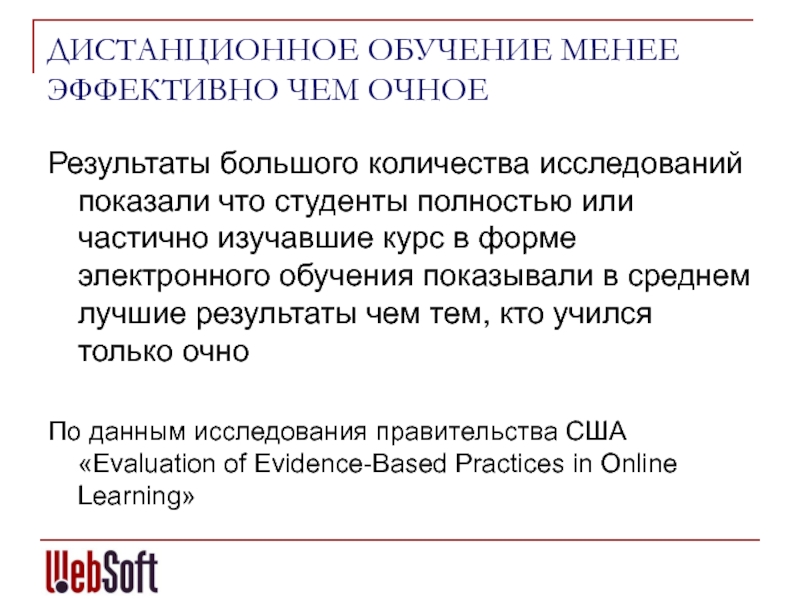 ДИСТАНЦИОННОЕ ОБУЧЕНИЕ МЕНЕЕ ЭФФЕКТИВНО ЧЕМ ОЧНОЕ

Результаты большого количества исследований показали что студенты полностью или частично изучавшие курс в форме электронного обучения показывали в среднем лучшие результаты чем тем, кто учился только очно

По данным исследования правительства США «Evaluation of Evidence-Based Practices in Online Learning»

WebSoft